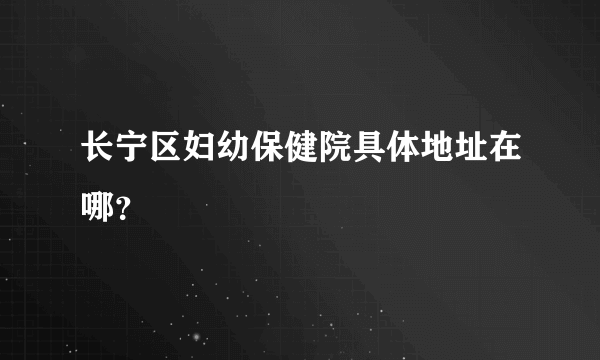 长宁区妇幼保健院具体地址在哪?